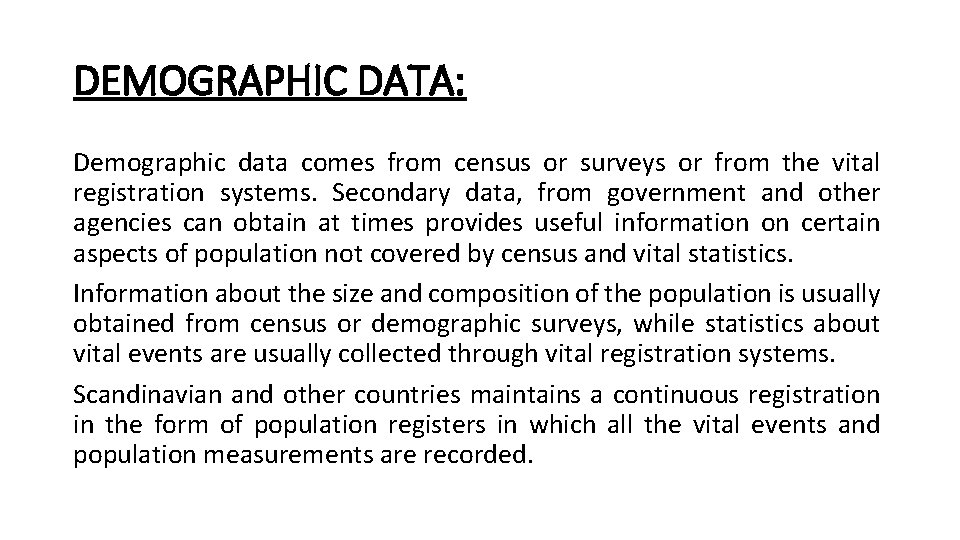 DEMOGRAPHIC DATA:

Demographic data comes from census or surveys or from the vital registration systems. Secondary data, from government and other agencies can obtain at times provides useful information on certain aspects of population not covered by census and vital statistics.

Information about the size and composition of the population is usually obtained from census or demographic surveys, while statistics about vital events are usually collected through vital registration systems.

Scandinavian and other countries maintains a continuous registration in the form of population registers in which all the vital events and population measurements are recorded.